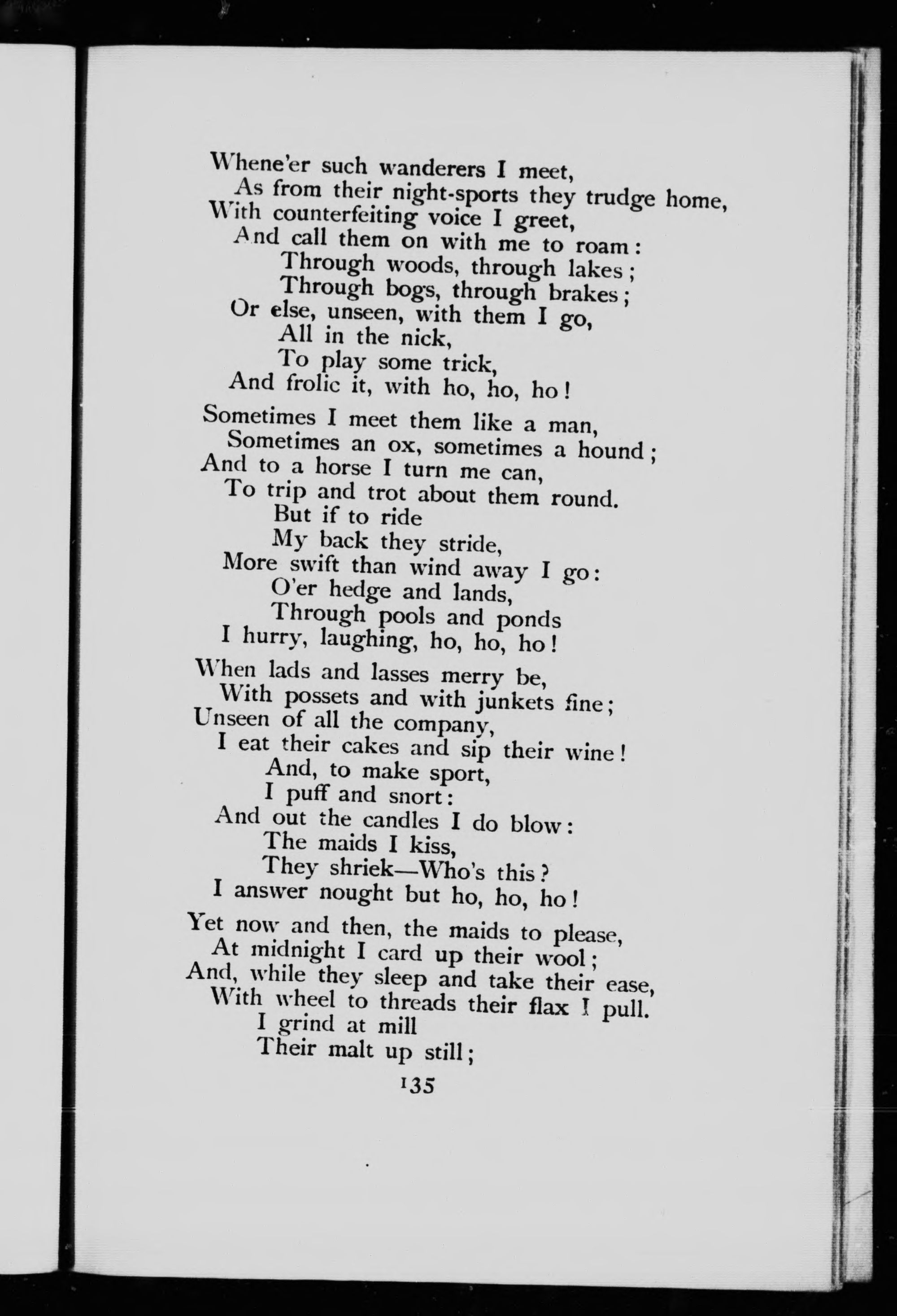 Whene'er such wanderers I meet,
As from their night-sports they trudge home,
With counterfeiting voice I greet,
And call them on with me to roam:
Through woods, through lakes;
Through bogs, through brakes;
Or else, unseen, with them I go,
All in the nick,
To play some trick,
And frolic it, with ho, ho, ho!

Sometimes I meet them like a man,
Sometimes an ox, sometimes a hound;
And to a horse I turn me can,
To trip and trot about them round.
But if to ride
My back they stride,
More swift than wind away I go:
O'er hedge and lands,
Through pools and ponds
I hurry, laughing, ho, ho, ho!

When lads and lasses merry be,
With possets and with junkets fine;
Unseen of all the company,
I eat their cakes and sip their wine!
And, to make sport,
I puff and snort:
And out the candles I do blow:
The maids I kiss,
They shriek—Who's this?
I answer nought but ho, ho, ho!

Yet now and then, the maids to please,
At midnight I card up their wool;
And, while they sleep and take their ease,
With wheel to threads their flax I pull.
I grind at mill
Their malt up still;

135